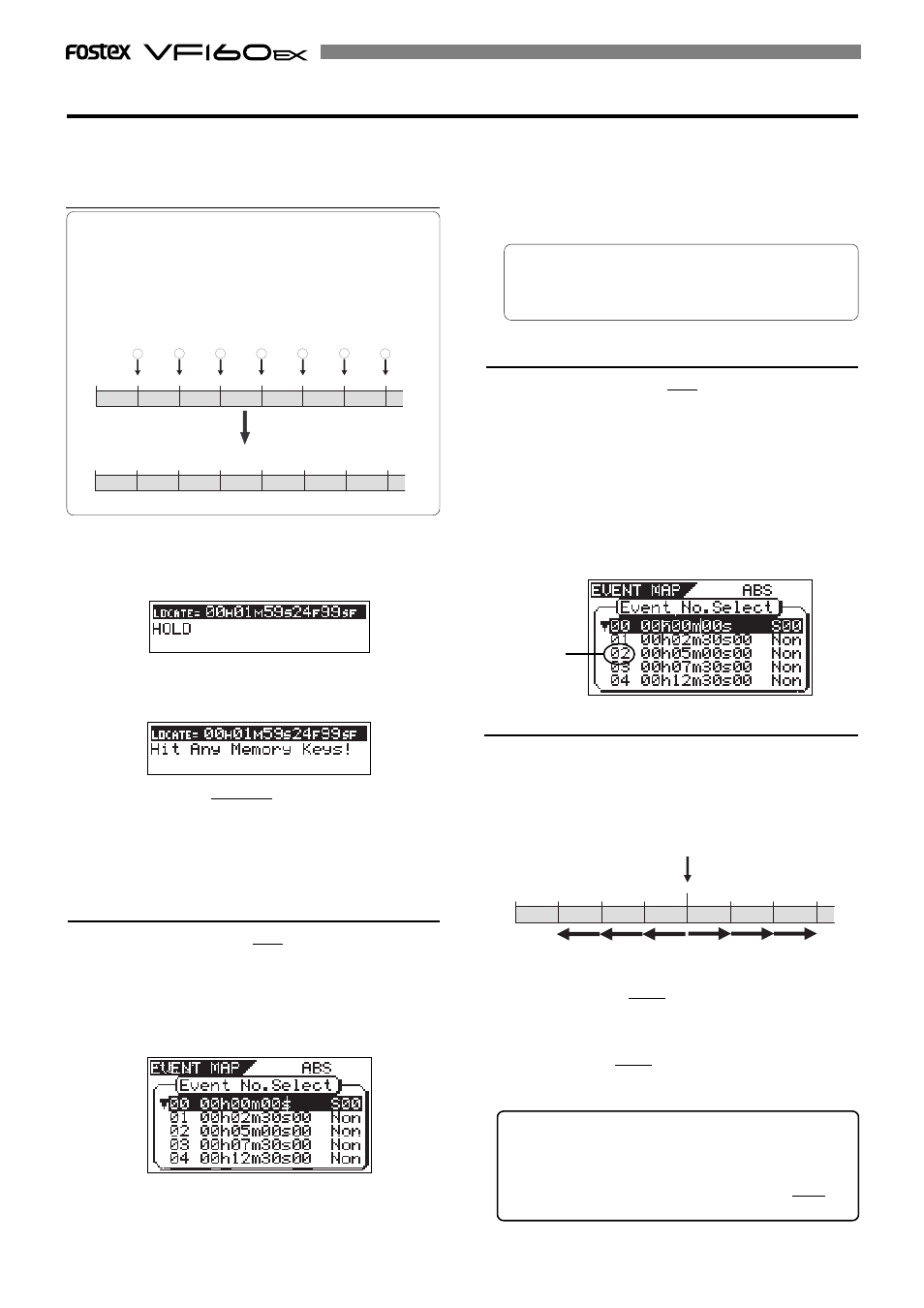 FOSTEX VF160EX

LOCATE= 00H01M59S24F99SF
HOLD

LOCATE= 00H01M59S24F99SF
Hit Any Memory Keys!

EVENT MAP ABS
Event No.Select
00 00h00m00s S00
01 00h02m30s00 Non
02 00h05m00s00 Non
03 00h07m30s00 Non
04 00h12m30s00 Non

EVENT MAP ABS
Event No.Select
00 00h00m00s S00
01 00h02m30s00 Non
02 00h05m00s00 Non
03 00h07m30s00 Non
04 00h12m30s00 Non